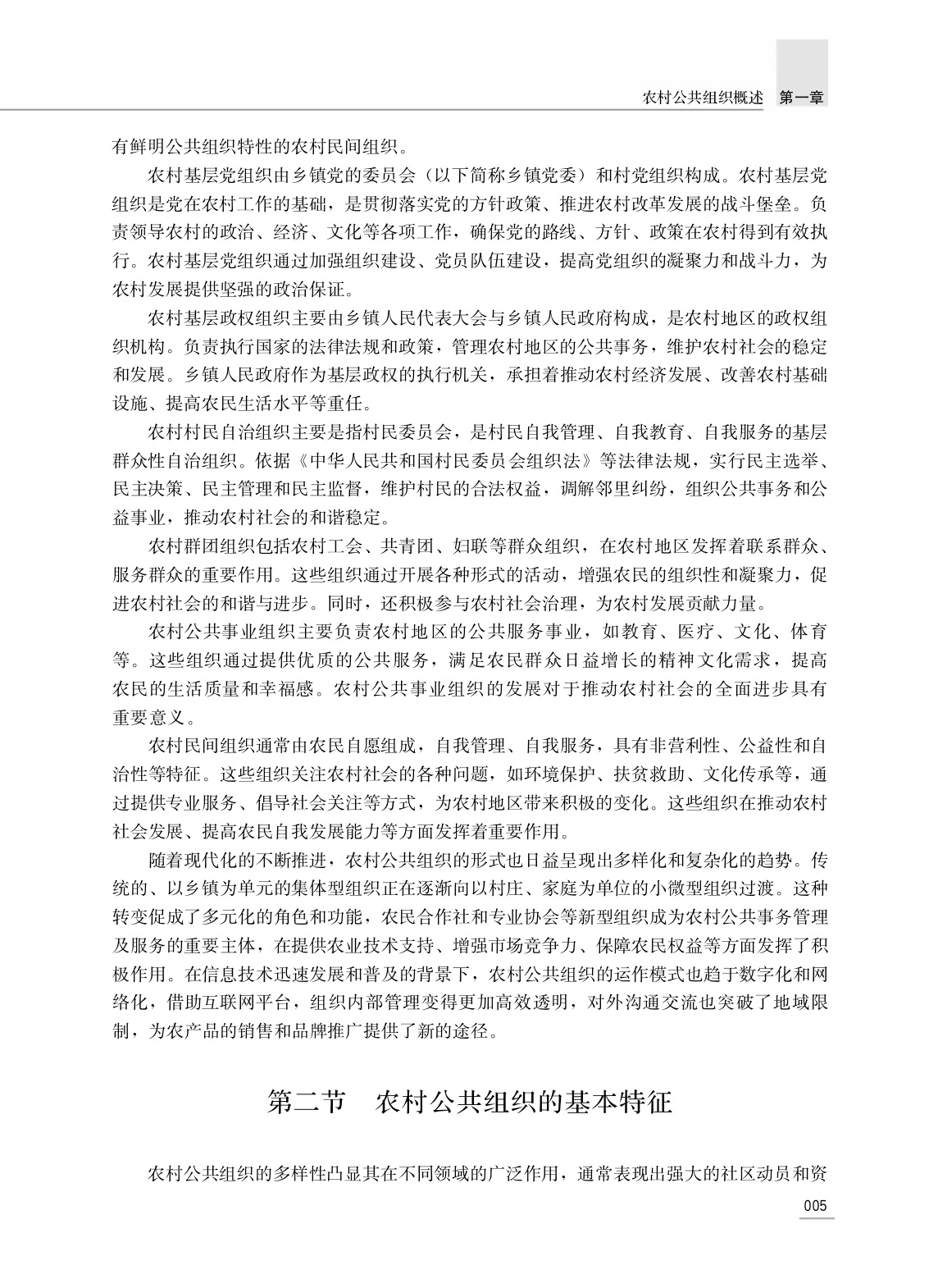 农村公共组织概述　第一章

有鲜明公共组织特性的农村民间组织。

农村基层党组织由乡镇党的委员会（以下简称乡镇党委）和村党组织构成。农村基层党组织是党在农村工作的基础，是贯彻落实党的方针政策、推进农村改革发展的战斗堡垒。负责领导农村的政治、经济、文化等各项工作，确保党的路线、方针、政策在农村得到有效执行。农村基层党组织通过加强组织建设、党员队伍建设，提高党组织的凝聚力和战斗力，为农村发展提供坚强的政治保证。

农村基层政权组织主要由乡镇人民代表大会与乡镇人民政府构成，是农村地区的政权组织机构。负责执行国家的法律法规和政策，管理农村地区的公共事务，维护农村社会的稳定和发展。乡镇人民政府作为基层政权的执行机关，承担着推动农村经济发展、改善农村基础设施、提高农民生活水平等重任。

农村村民自治组织主要是指村民委员会，是村民自我管理、自我教育、自我服务的基层群众性自治组织。依据《中华人民共和国村民委员会组织法》等法律法规，实行民主选举、民主决策、民主管理和民主监督，维护村民的合法权益，调解邻里纠纷，组织公共事务和公益事业，推动农村社会的和谐稳定。

农村群团组织包括农村工会、共青团、妇联等群众组织，在农村地区发挥着联系群众、服务群众的重要作用。这些组织通过开展各种形式的活动，增强农民的组织性和凝聚力，促进农村社会的和谐与进步。同时，还积极参与农村社会治理，为农村发展贡献力量。

农村公共事业组织主要负责农村地区的公共服务事业，如教育、医疗、文化、体育等。这些组织通过提供优质的公共服务，满足农民群众日益增长的精神文化需求，提高农民的生活质量和幸福感。农村公共事业组织的发展对于推动农村社会的全面进步具有重要意义。

农村民间组织通常由农民自愿组成，自我管理、自我服务，具有非营利性、公益性和自治性等特征。这些组织关注农村社会的各种问题，如环境保护、扶贫救助、文化传承等，通过提供专业服务、倡导社会关注等方式，为农村地区带来积极的变化。这些组织在推动农村社会发展、提高农民自我发展能力等方面发挥着重要作用。

随着现代化的不断推进，农村公共组织的形式也日益呈现出多样化和复杂化的趋势。传统的、以乡镇为单元的集体型组织正在逐渐向以村庄、家庭为单位的小微型组织过渡。这种转变促成了多元化的角色和功能，农民合作社和专业协会等新型组织成为农村公共事务管理及服务的重要主体，在提供农业技术支持、增强市场竞争力、保障农民权益等方面发挥了积极作用。在信息技术迅速发展和普及的背景下，农村公共组织的运作模式也趋于数字化和网络化，借助互联网平台，组织内部管理变得更加高效透明，对外沟通交流也突破了地域限制，为农产品的销售和品牌推广提供了新的途径。

第二节　农村公共组织的基本特征

农村公共组织的多样性凸显其在不同领域的广泛作用，通常表现出强大的社区动员和资

005